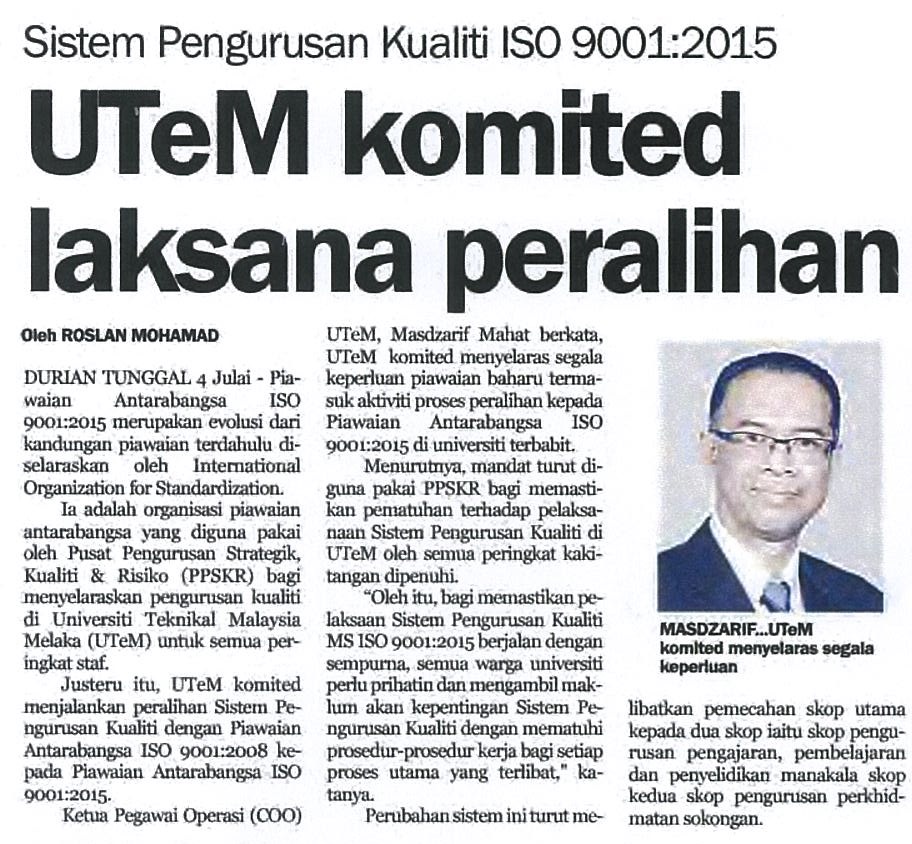 Sistem Pengurusan Kualiti ISO 9001:2015

UTeM komited laksana peralihan

Oleh ROSLAN MOHAMAD

DURIAN TUNGGAL 4 Julai - Piawaian Antarabangsa ISO 9001:2015 merupakan evolusi dari kandungan piawaian terdahulu diselaraskan oleh International Organization for Standardization.

Ia adalah organisasi piawaian antarabangsa yang diguna pakai oleh Pusat Pengurusan Strategik, Kualiti & Risiko (PPSKR) bagi menyelaraskan pengurusan kualiti di Universiti Teknikal Malaysia Melaka (UTeM) untuk semua peringkat staf.

Justeru itu, UTeM komited menjalankan peralihan Sistem Pengurusan Kualiti dengan Piawaian Antarabangsa ISO 9001:2008 kepada Piawaian Antarabangsa ISO 9001:2015.

Ketua Pegawai Operasi (COO) UTeM, Masdzarif Mahat berkata, UTeM komited menyelaras segala keperluan piawaian baharu termasuk aktiviti proses peralihan kepada Piawaian Antarabangsa ISO 9001:2015 di universiti terbabit.

Menurutnya, mandat turut diguna pakai PPSKR bagi memastikan pematuhan terhadap pelaksanaan Sistem Pengurusan Kualiti di UTeM oleh semua peringkat kakitangan dipenuhi.

"Oleh itu, bagi memastikan pelaksaan Sistem Pengurusan Kualiti MS ISO 9001:2015 berjalan dengan sempurna, semua warga universiti perlu prihatin dan mengambil maklum akan kepentingan Sistem Pengurusan Kualiti dengan mematuhi prosedur-prosedur kerja bagi setiap proses utama yang terlibat," katanya.

Perubahan sistem ini turut melibatkan pemecahan skop utama kepada dua skop iaitu skop pengurusan pengajaran, pembelajaran dan penyelidikan manakala skop kedua skop pengurusan perkhidmatan sokongan.

MASDZARIF...UTeM komited menyelaras segala keperluan